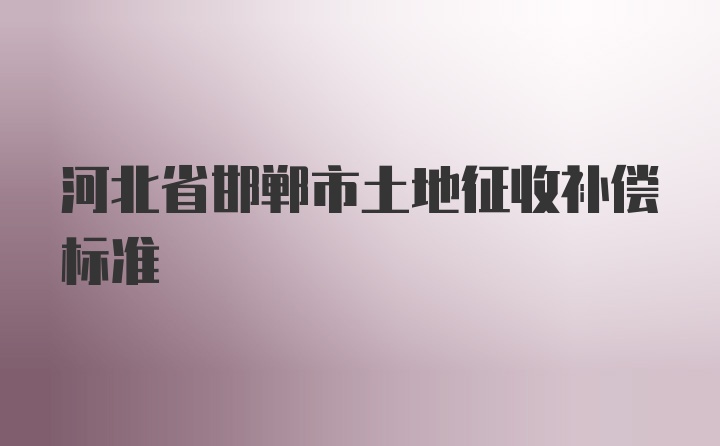 河北省邯郸市土地征收补偿标准